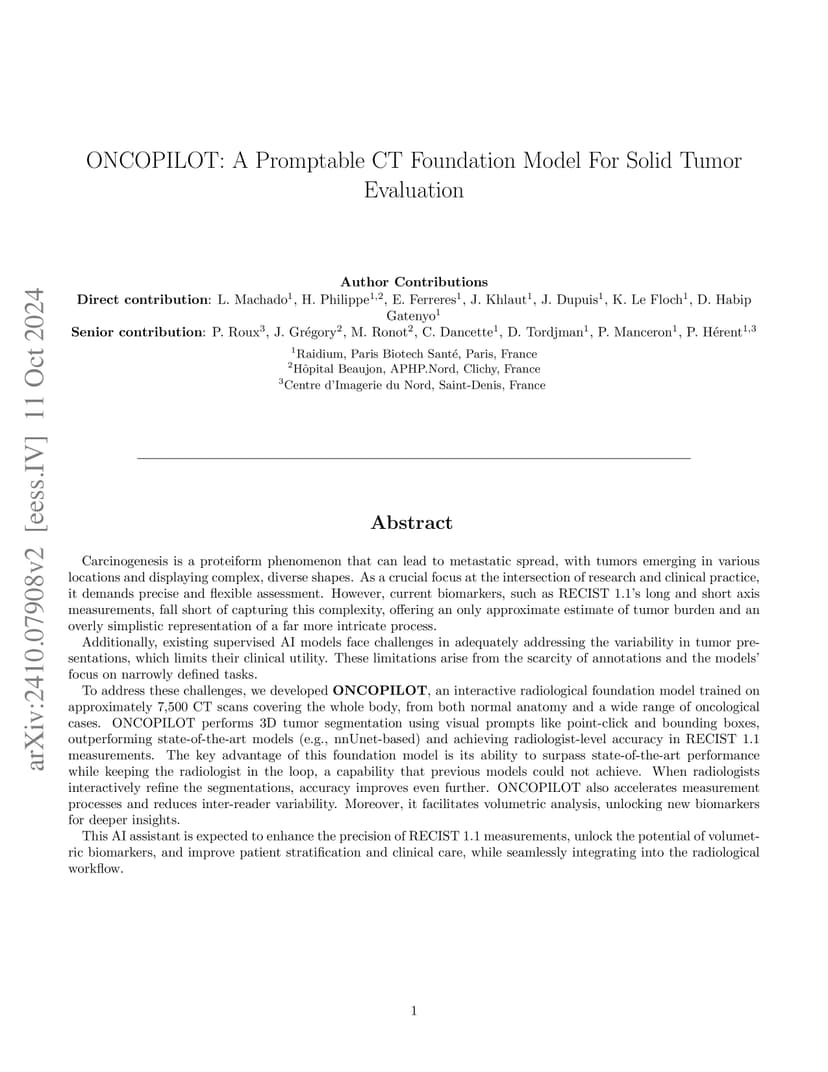 arXiv:2410.07908v2 [eess.IV] 11 Oct 2024

ONCOPILOT: A Promptable CT Foundation Model For Solid Tumor Evaluation

Author Contributions
Direct contribution: L. Machado$^1$, H. Philippe$^{1,2}$, E. Ferreres$^1$, J. Khlaut$^1$, J. Dupuis$^1$, K. Le Floch$^1$, D. Habip Gatenyo$^1$
Senior contribution: P. Roux$^3$, J. Grégory$^2$, M. Ronot$^2$, C. Dancette$^1$, D. Tordjman$^1$, P. Manceron$^1$, P. Hérent$^{1,3}$
$^1$Raidium, Paris Biotech Santé, Paris, France
$^2$Hôpital Beaujon, APHP.Nord, Clichy, France
$^3$Centre d'Imagerie du Nord, Saint-Denis, France

Abstract

Carcinogenesis is a proteiform phenomenon that can lead to metastatic spread, with tumors emerging in various locations and displaying complex, diverse shapes. As a crucial focus at the intersection of research and clinical practice, it demands precise and flexible assessment. However, current biomarkers, such as RECIST 1.1's long and short axis measurements, fall short of capturing this complexity, offering an only approximate estimate of tumor burden and an overly simplistic representation of a far more intricate process.

Additionally, existing supervised AI models face challenges in adequately addressing the variability in tumor presentations, which limits their clinical utility. These limitations arise from the scarcity of annotations and the models' focus on narrowly defined tasks.

To address these challenges, we developed ONCOPILOT, an interactive radiological foundation model trained on approximately 7,500 CT scans covering the whole body, from both normal anatomy and a wide range of oncological cases. ONCOPILOT performs 3D tumor segmentation using visual prompts like point-click and bounding boxes, outperforming state-of-the-art models (e.g., nnUnet-based) and achieving radiologist-level accuracy in RECIST 1.1 measurements. The key advantage of this foundation model is its ability to surpass state-of-the-art performance while keeping the radiologist in the loop, a capability that previous models could not achieve. When radiologists interactively refine the segmentations, accuracy improves even further. ONCOPILOT also accelerates measurement processes and reduces inter-reader variability. Moreover, it facilitates volumetric analysis, unlocking new biomarkers for deeper insights.

This AI assistant is expected to enhance the precision of RECIST 1.1 measurements, unlock the potential of volumetric biomarkers, and improve patient stratification and clinical care, while seamlessly integrating into the radiological workflow.

1